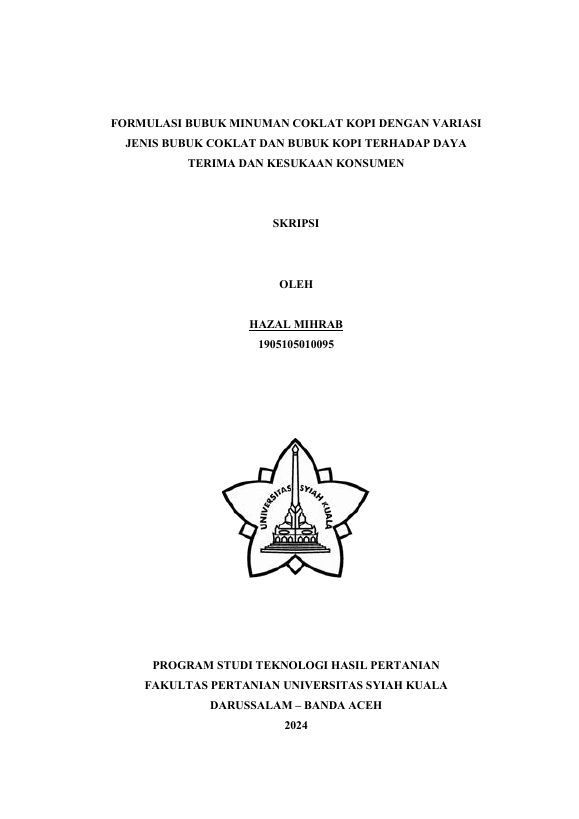 FORMULASI BUBUK MINUMAN COKLAT KOPI DENGAN VARIASI JENIS BUBUK COKLAT DAN BUBUK KOPI TERHADAP DAYA TERIMA DAN KESUKAAN KONSUMEN

SKRIPSI

OLEH

HAZAL MIHRAB
1905105010095

UNIVERSITAS SYIAH KUALA

PROGRAM STUDI TEKNOLOGI HASIL PERTANIAN
FAKULTAS PERTANIAN UNIVERSITAS SYIAH KUALA
DARUSSALAM – BANDA ACEH
2024